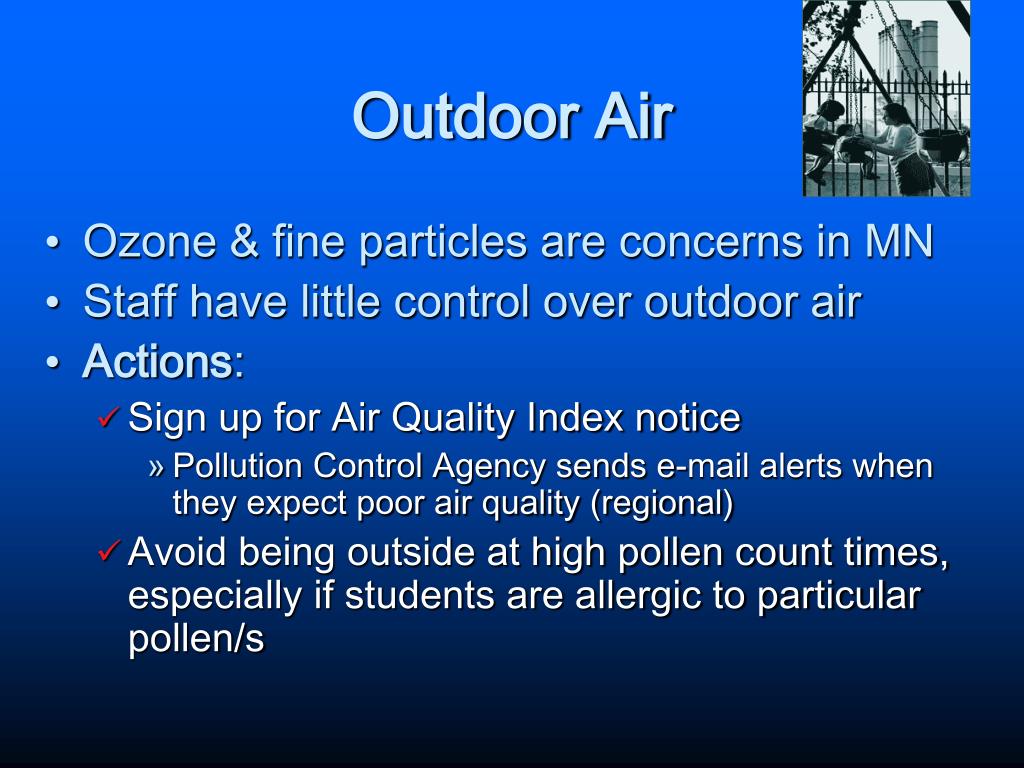 Outdoor Air

• Ozone & fine particles are concerns in MN
• Staff have little control over outdoor air
• Actions:
✓ Sign up for Air Quality Index notice
» Pollution Control Agency sends e-mail alerts when they expect poor air quality (regional)
✓ Avoid being outside at high pollen count times, especially if students are allergic to particular pollen/s